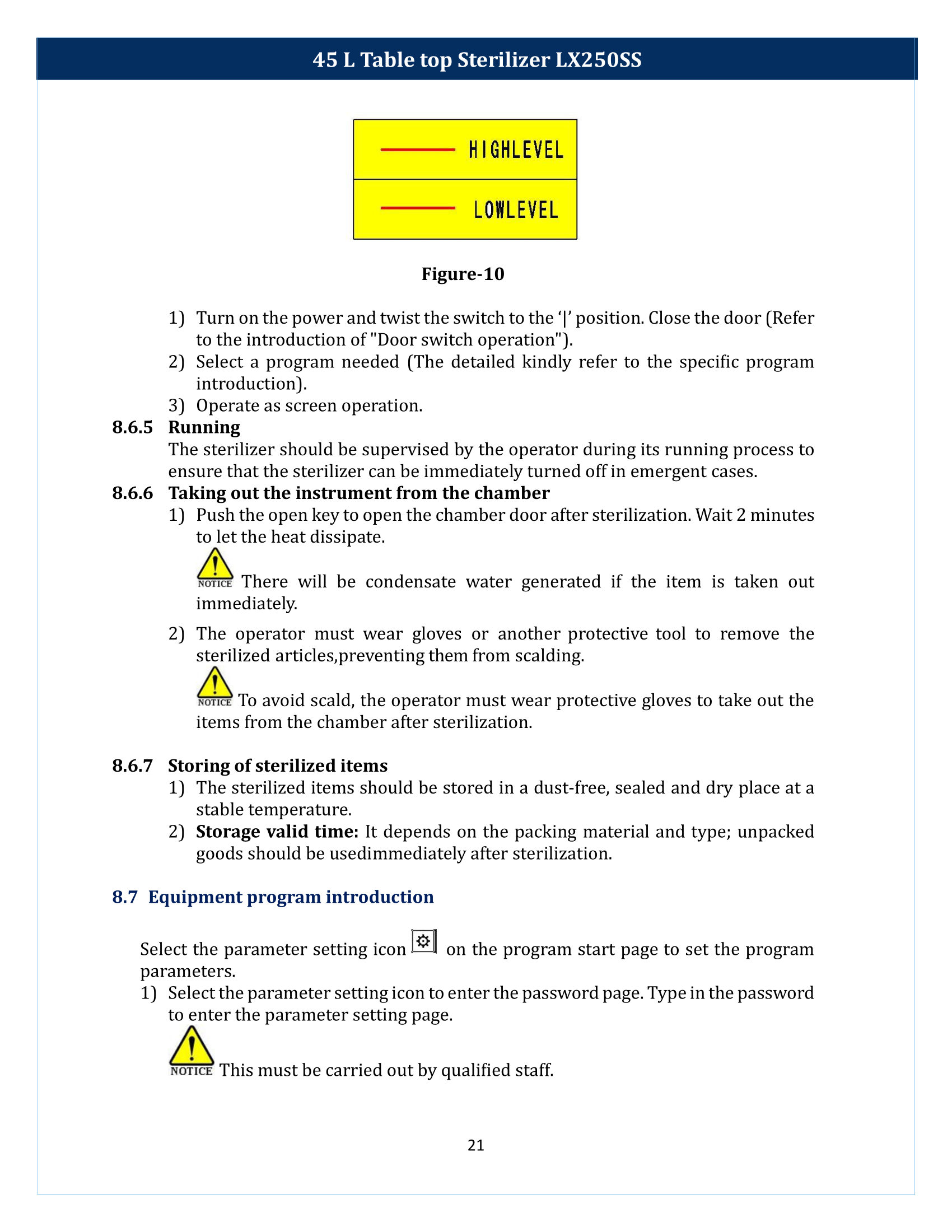 45 L Table top Sterilizer LX250SS

HIGHLEVEL

LOWLEVEL

Figure-10

1) Turn on the power and twist the switch to the '|' position. Close the door (Refer to the introduction of "Door switch operation").
2) Select a program needed (The detailed kindly refer to the specific program introduction).
3) Operate as screen operation.

8.6.5 Running

The sterilizer should be supervised by the operator during its running process to ensure that the sterilizer can be immediately turned off in emergent cases.

8.6.6 Taking out the instrument from the chamber

1) Push the open key to open the chamber door after sterilization. Wait 2 minutes to let the heat dissipate.

NOTICE There will be condensate water generated if the item is taken out immediately.

2) The operator must wear gloves or another protective tool to remove the sterilized articles,preventing them from scalding.

NOTICE To avoid scald, the operator must wear protective gloves to take out the items from the chamber after sterilization.

8.6.7 Storing of sterilized items

1) The sterilized items should be stored in a dust-free, sealed and dry place at a stable temperature.
2) Storage valid time: It depends on the packing material and type; unpacked goods should be usedimmediately after sterilization.

8.7 Equipment program introduction

Select the parameter setting icon on the program start page to set the program parameters.

1) Select the parameter setting icon to enter the password page. Type in the password to enter the parameter setting page.

NOTICE This must be carried out by qualified staff.

21